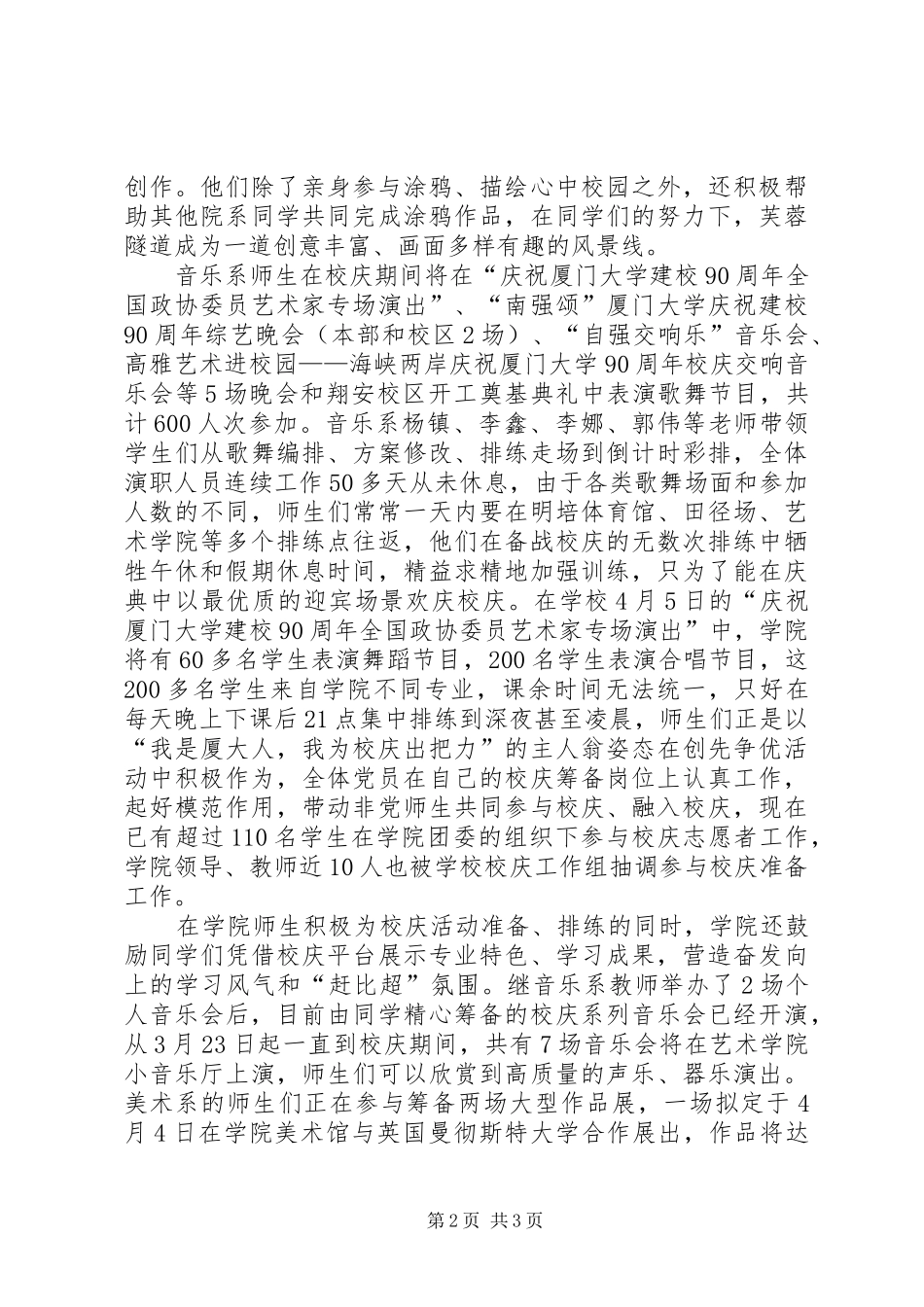 创作。他们除了亲身参与涂鸦、描绘心中校园之外，还积极帮助其他院系同学共同完成涂鸦作品，在同学们的努力下，芙蓉隧道成为一道创意丰富、画面多样有趣的风景线。

音乐系师生在校庆期间将在“庆祝厦门大学建校90周年全国政协委员艺术家专场演出”、“南强颂”厦门大学庆祝建校90周年综艺晚会（本部和校区2场）、“自强交响乐”音乐会、高雅艺术进校园——海峡两岸庆祝厦门大学90周年校庆交响音乐会等5场晚会和翔安校区开工奠基典礼中表演歌舞节目，共计600人次参加。音乐系杨镇、李鑫、李娜、郭伟等老师带领学生们从歌舞编排、方案修改、排练走场到倒计时彩排，全体演职人员连续工作50多天从未休息，由于各类歌舞场面和参加人数的不同，师生们常常一天内要在明培体育馆、田径场、艺术学院等多个排练点往返，他们在备战校庆的无数次排练中牺牲午休和假期休息时间，精益求精地加强训练，只为了能在庆典中以最优质的迎宾场景欢庆校庆。在学校4月5日的“庆祝厦门大学建校90周年全国政协委员艺术家专场演出”中，学院将有60多名学生表演舞蹈节目，200名学生表演合唱节目，这200多名学生来自学院不同专业，课余时间无法统一，只好在每天晚上下课后21点集中排练到深夜甚至凌晨，师生们正是以“我是厦大人，我为校庆出把力”的主人翁姿态在创先争优活动中积极作为，全体党员在自己的校庆筹备岗位上认真工作，起好模范作用，带动非党师生共同参与校庆、融入校庆，现在已有超过110名学生在学院团委的组织下参与校庆志愿者工作，学院领导、教师近10人也被学校校庆工作组抽调参与校庆准备工作。

在学院师生积极为校庆活动准备、排练的同时，学院还鼓励同学们凭借校庆平台展示专业特色、学习成果，营造奋发向上的学习风气和“赶比超”氛围。继音乐系教师举办了2场个人音乐会后，目前由同学精心筹备的校庆系列音乐会已经开演，从3月23日起一直到校庆期间，共有7场音乐会将在艺术学院小音乐厅上演，师生们可以欣赏到高质量的声乐、器乐演出。美术系的师生们正在参与筹备两场大型作品展，一场拟定于4月4日在学院美术馆与英国曼彻斯特大学合作展出，作品将达

第2页 共3页